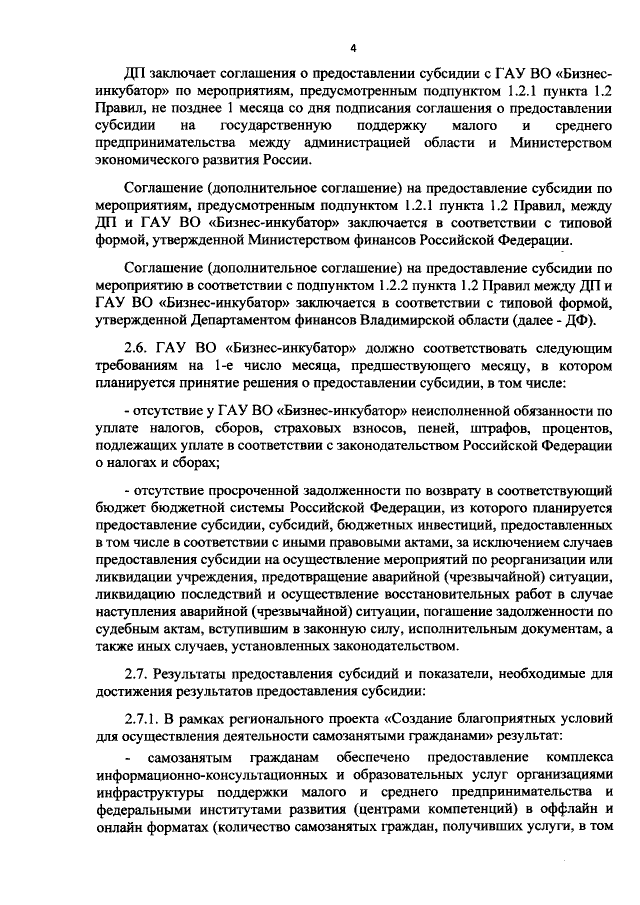 4

ДП заключает соглашения о предоставлении субсидии с ГАУ ВО «Бизнес-инкубатор» по мероприятиям, предусмотренным подпунктом 1.2.1 пункта 1.2 Правил, не позднее 1 месяца со дня подписания соглашения о предоставлении субсидии на государственную поддержку малого и среднего предпринимательства между администрацией области и Министерством экономического развития России.

Соглашение (дополнительное соглашение) на предоставление субсидии по мероприятиям, предусмотренным подпунктом 1.2.1 пункта 1.2 Правил, между ДП и ГАУ ВО «Бизнес-инкубатор» заключается в соответствии с типовой формой, утвержденной Министерством финансов Российской Федерации.

Соглашение (дополнительное соглашение) на предоставление субсидии по мероприятию в соответствии с подпунктом 1.2.2 пункта 1.2 Правил между ДП и ГАУ ВО «Бизнес-инкубатор» заключается в соответствии с типовой формой, утвержденной Департаментом финансов Владимирской области (далее - ДФ).

2.6. ГАУ ВО «Бизнес-инкубатор» должно соответствовать следующим требованиям на 1-е число месяца, предшествующего месяцу, в котором планируется принятие решения о предоставлении субсидии, в том числе:

- отсутствие у ГАУ ВО «Бизнес-инкубатор» неисполненной обязанности по уплате налогов, сборов, страховых взносов, пеней, штрафов, процентов, подлежащих уплате в соответствии с законодательством Российской Федерации о налогах и сборах;

- отсутствие просроченной задолженности по возврату в соответствующий бюджет бюджетной системы Российской Федерации, из которого планируется предоставление субсидии, субсидий, бюджетных инвестиций, предоставленных в том числе в соответствии с иными правовыми актами, за исключением случаев предоставления субсидии на осуществление мероприятий по реорганизации или ликвидации учреждения, предотвращение аварийной (чрезвычайной) ситуации, ликвидацию последствий и осуществление восстановительных работ в случае наступления аварийной (чрезвычайной) ситуации, погашение задолженности по судебным актам, вступившим в законную силу, исполнительным документам, а также иных случаев, установленных законодательством.

2.7. Результаты предоставления субсидий и показатели, необходимые для достижения результатов предоставления субсидии:

2.7.1. В рамках регионального проекта «Создание благоприятных условий для осуществления деятельности самозанятыми гражданами» результат:

- самозанятым гражданам обеспечено предоставление комплекса информационно-консультационных и образовательных услуг организациями инфраструктуры поддержки малого и среднего предпринимательства и федеральными институтами развития (центрами компетенций) в оффлайн и онлайн форматах (количество самозанятых граждан, получивших услуги, в том